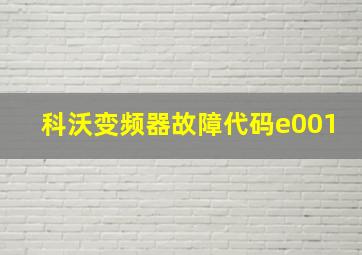 科沃变频器故障代码e001